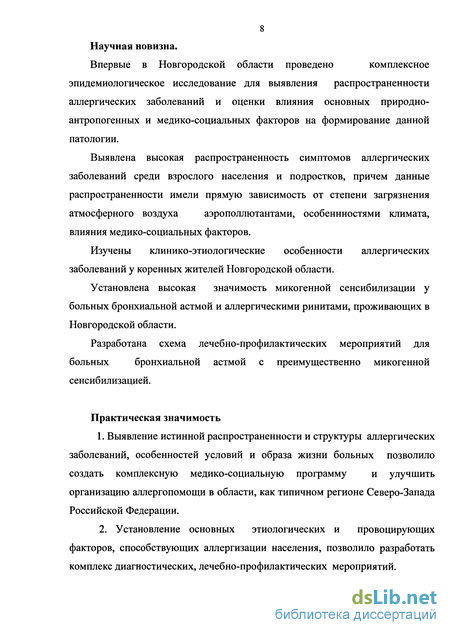 8

Научная новизна.

Впервые в Новгородской области проведено комплексное эпидемиологическое исследование для выявления распространенности аллергических заболеваний и оценки влияния основных природно-антропогенных и медико-социальных факторов на формирование данной патологии.

Выявлена высокая распространенность симптомов аллергических заболеваний среди взрослого населения и подростков, причем данные распространенности имели прямую зависимость от степени загрязнения атмосферного воздуха аэрополлютантами, особенностями климата, влияния медико-социальных факторов.

Изучены клинико-этиологические особенности аллергических заболеваний у коренных жителей Новгородской области.

Установлена высокая значимость микогенной сенсибилизации у больных бронхиальной астмой и аллергическими ринитами, проживающих в Новгородской области.

Разработана схема лечебно-профилактических мероприятий для больных бронхиальной астмой с преимущественно микогенной сенсибилизацией.

Практическая значимость

1. Выявление истинной распространенности и структуры аллергических заболеваний, особенностей условий и образа жизни больных позволило создать комплексную медико-социальную программу и улучшить организацию аллергопомощи в области, как типичном регионе Северо-Запада Российской Федерации.

2. Установление основных этиологических и провоцирующих факторов, способствующих аллергизации населения, позволило разработать комплекс диагностических, лечебно-профилактических мероприятий.

dsLib.net
библиотека диссертаций